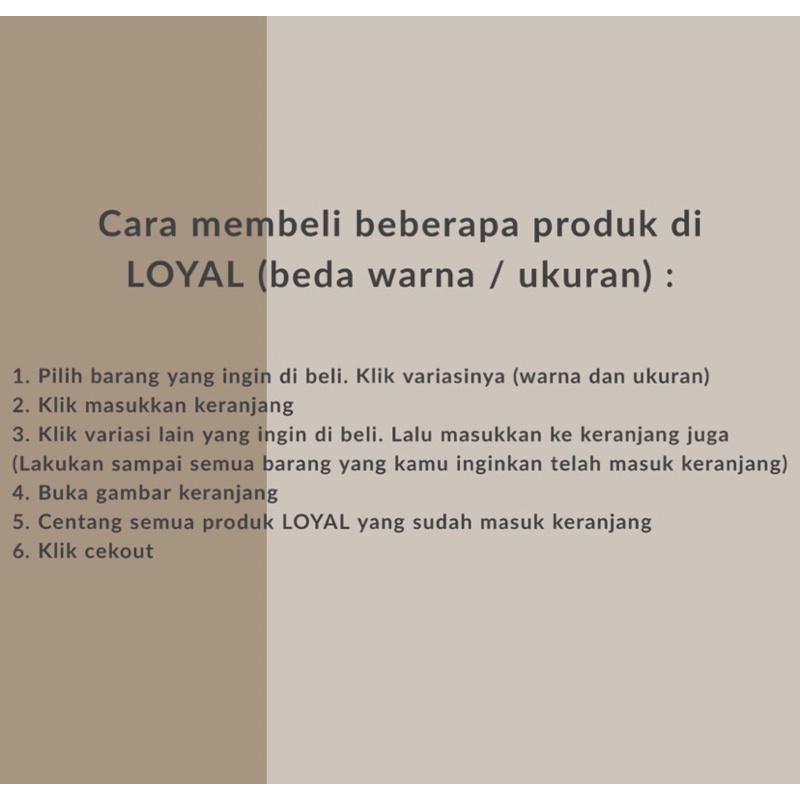 Cara membeli beberapa produk di LOYAL (beda warna / ukuran) :

1. Pilih barang yang ingin di beli. Klik variasinya (warna dan ukuran)
2. Klik masukkan keranjang
3. Klik variasi lain yang ingin di beli. Lalu masukkan ke keranjang juga (Lakukan sampai semua barang yang kamu inginkan telah masuk keranjang)
4. Buka gambar keranjang
5. Centang semua produk LOYAL yang sudah masuk keranjang
6. Klik cekout